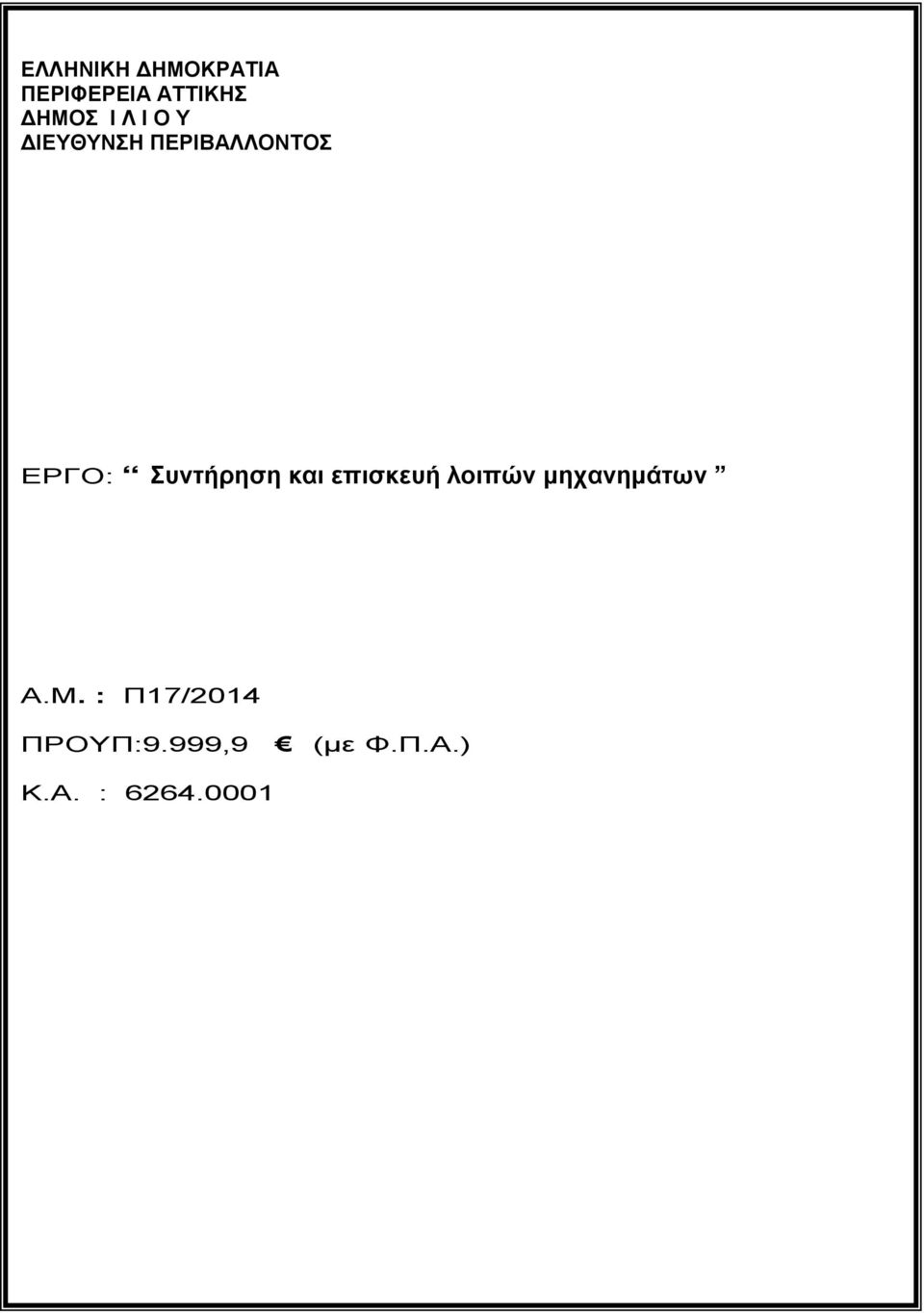 ΕΛΛΗΝΙΚΗ ΔΗΜΟΚΡΑΤΙΑ
ΠΕΡΙΦΕΡΕΙΑ ΑΤΤΙΚΗΣ
ΔΗΜΟΣ Ι Λ Ι Ο Υ
ΔΙΕΥΘΥΝΣΗ ΠΕΡΙΒΑΛΛΟΝΤΟΣ

ΕΡΓΟ: “ Συντήρηση και επισκευή λοιπών μηχανημάτων ”

Α.Μ. : Π17/2014
ΠΡΟΥΠ:9.999,9 € (με Φ.Π.Α.)
Κ.Α. : 6264.0001